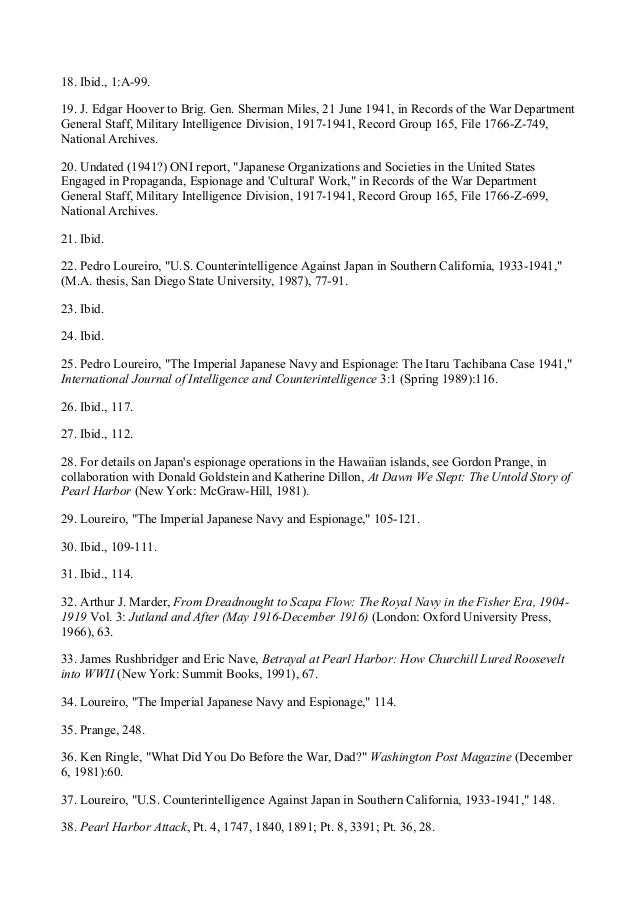 18. Ibid., 1:A-99.

19. J. Edgar Hoover to Brig. Gen. Sherman Miles, 21 June 1941, in Records of the War Department General Staff, Military Intelligence Division, 1917-1941, Record Group 165, File 1766-Z-749, National Archives.

20. Undated (1941?) ONI report, "Japanese Organizations and Societies in the United States Engaged in Propaganda, Espionage and 'Cultural' Work," in Records of the War Department General Staff, Military Intelligence Division, 1917-1941, Record Group 165, File 1766-Z-699, National Archives.

21. Ibid.

22. Pedro Loureiro, "U.S. Counterintelligence Against Japan in Southern California, 1933-1941," (M.A. thesis, San Diego State University, 1987), 77-91.

23. Ibid.

24. Ibid.

25. Pedro Loureiro, "The Imperial Japanese Navy and Espionage: The Itaru Tachibana Case 1941," International Journal of Intelligence and Counterintelligence 3:1 (Spring 1989):116.

26. Ibid., 117.

27. Ibid., 112.

28. For details on Japan's espionage operations in the Hawaiian islands, see Gordon Prange, in collaboration with Donald Goldstein and Katherine Dillon, At Dawn We Slept: The Untold Story of Pearl Harbor (New York: McGraw-Hill, 1981).

29. Loureiro, "The Imperial Japanese Navy and Espionage," 105-121.

30. Ibid., 109-111.

31. Ibid., 114.

32. Arthur J. Marder, From Dreadnought to Scapa Flow: The Royal Navy in the Fisher Era, 1904-1919 Vol. 3: Jutland and After (May 1916-December 1916) (London: Oxford University Press, 1966), 63.

33. James Rushbridger and Eric Nave, Betrayal at Pearl Harbor: How Churchill Lured Roosevelt into WWII (New York: Summit Books, 1991), 67.

34. Loureiro, "The Imperial Japanese Navy and Espionage," 114.

35. Prange, 248.

36. Ken Ringle, "What Did You Do Before the War, Dad?" Washington Post Magazine (December 6, 1981):60.

37. Loureiro, "U.S. Counterintelligence Against Japan in Southern California, 1933-1941," 148.

38. Pearl Harbor Attack, Pt. 4, 1747, 1840, 1891; Pt. 8, 3391; Pt. 36, 28.